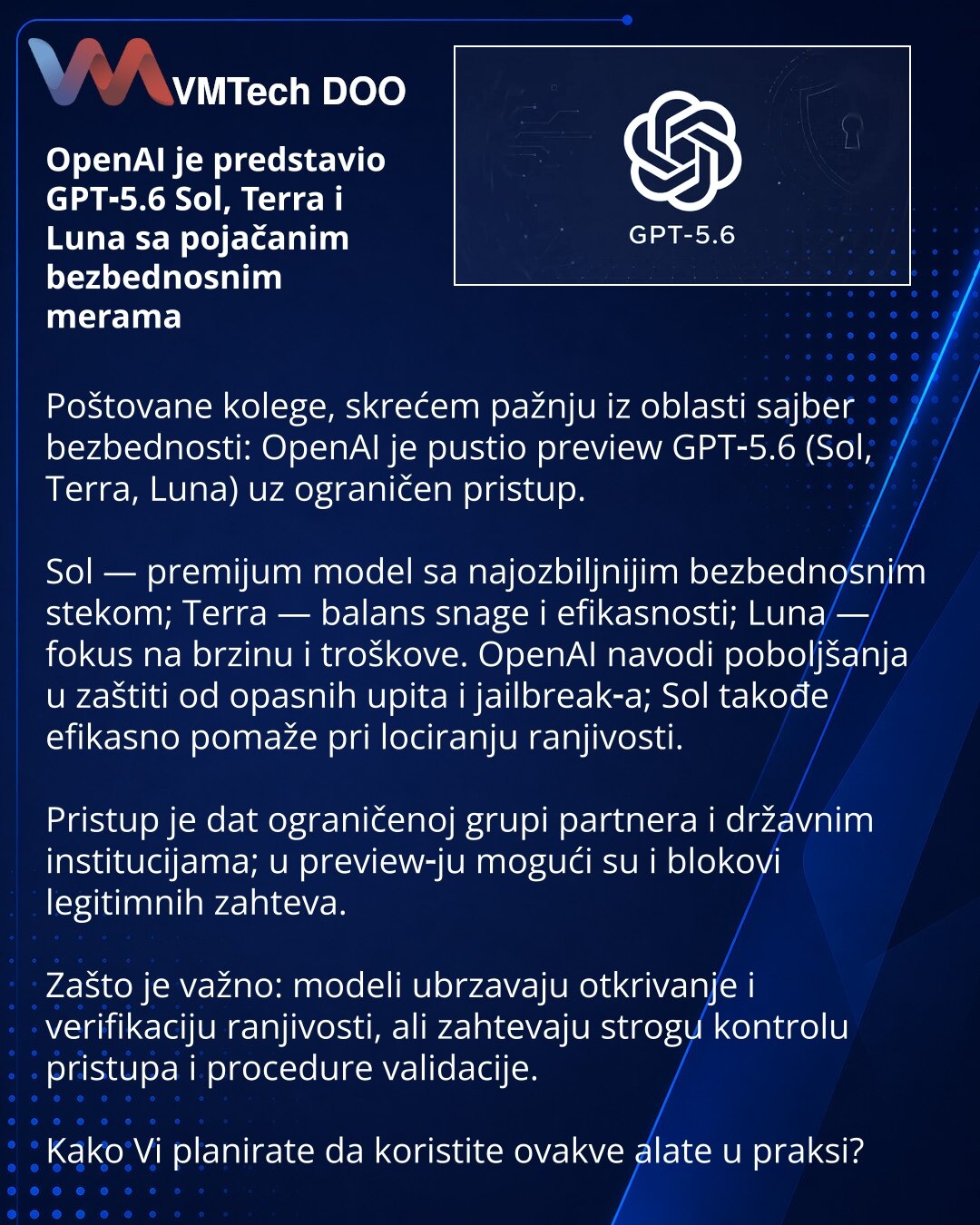 VMTech DOO

OpenAI je predstavio GPT-5.6 Sol, Terra i Luna sa pojačanim bezbednosnim merama

GPT-5.6

Poštovane kolege, skrećem pažnju iz oblasti sajber bezbednosti: OpenAI je pustio preview GPT-5.6 (Sol, Terra, Luna) uz ograničen pristup.

Sol — premijum model sa najozbiljnijim bezbednosnim stekom; Terra — balans snage i efikasnosti; Luna — fokus na brzinu i troškove. OpenAI navodi poboljšanja u zaštiti od opasnih upita i jailbreak-a; Sol takođe efikasno pomaže pri lociranju ranjivosti.

Pristup je dat ograničenoj grupi partnera i državnim institucijama; u preview-ju mogući su i blokovi legitimnih zahteva.

Zašto je važno: modeli ubrzavaju otkrivanje i verifikaciju ranjivosti, ali zahtevaju strogu kontrolu pristupa i procedure validacije.

Kako Vi planirate da koristite ovakve alate u praksi?